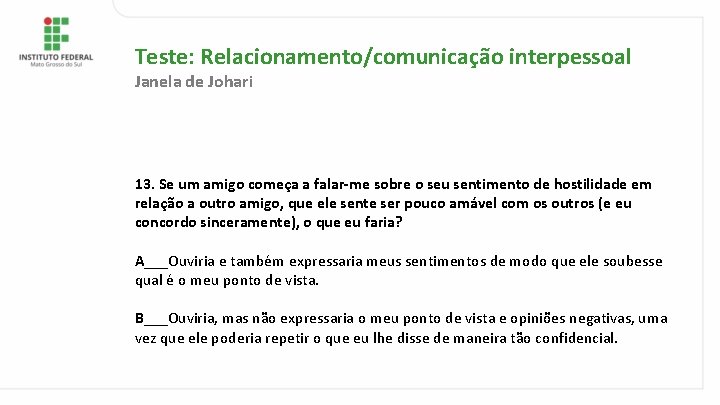 INSTITUTO FEDERAL
Mato Grosso do Sul

Teste: Relacionamento/comunicação interpessoal
Janela de Johari

13. Se um amigo começa a falar-me sobre o seu sentimento de hostilidade em relação a outro amigo, que ele sente ser pouco amável com os outros (e eu concordo sinceramente), o que eu faria?

A____Ouviria e também expressaria meus sentimentos de modo que ele soubesse qual é o meu ponto de vista.

B____Ouviria, mas não expressaria o meu ponto de vista e opiniões negativas, uma vez que ele poderia repetir o que eu lhe disse de maneira tão confidencial.